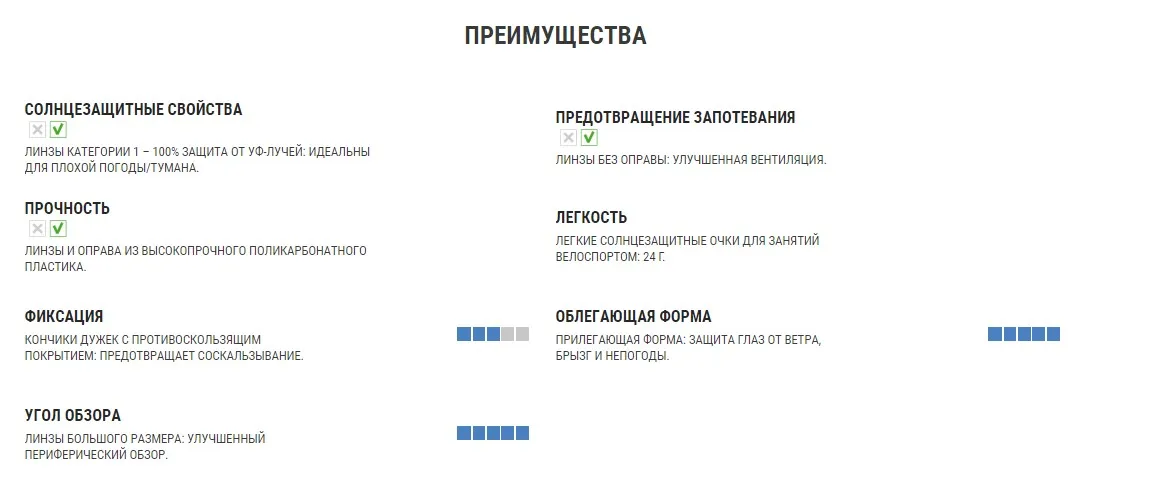 ПРЕИМУЩЕСТВА

СОЛНЦЕЗАЩИТНЫЕ СВОЙСТВА

ЛИНЗЫ КАТЕГОРИИ 1 – 100% ЗАЩИТА ОТ УФ-ЛУЧЕЙ: ИДЕАЛЬНЫ ДЛЯ ПЛОХОЙ ПОГОДЫ/ТУМАНА.

ПРОЧНОСТЬ

ЛИНЗЫ И ОПРАВА ИЗ ВЫСОКОПРОЧНОГО ПОЛИКАРБОНАТНОГО ПЛАСТИКА.

ФИКСАЦИЯ

КОНЧИКИ ДУЖЕК С ПРОТИВОСКОЛЬЗЯЩИМ ПОКРЫТИЕМ: ПРЕДОТВРАЩАЕТ СОСКАЛЬЗЫВАНИЕ.

УГОЛ ОБЗОРА

ЛИНЗЫ БОЛЬШОГО РАЗМЕРА: УЛУЧШЕННЫЙ ПЕРИФЕРИЧЕСКИЙ ОБЗОР.

ПРЕДОТВРАЩЕНИЕ ЗАПОТЕВАНИЯ

ЛИНЗЫ БЕЗ ОПРАВЫ: УЛУЧШЕННАЯ ВЕНТИЛЯЦИЯ.

ЛЕГКОСТЬ

ЛЕГКИЕ СОЛНЦЕЗАЩИТНЫЕ ОЧКИ ДЛЯ ЗАНЯТИЙ ВЕЛОСПОРТОМ: 24 Г.

ОБЛЕГАЮЩАЯ ФОРМА

ПРИЛЕГАЮЩАЯ ФОРМА: ЗАЩИТА ГЛАЗ ОТ ВЕТРА, БРЫЗГ И НЕПОГОДЫ.